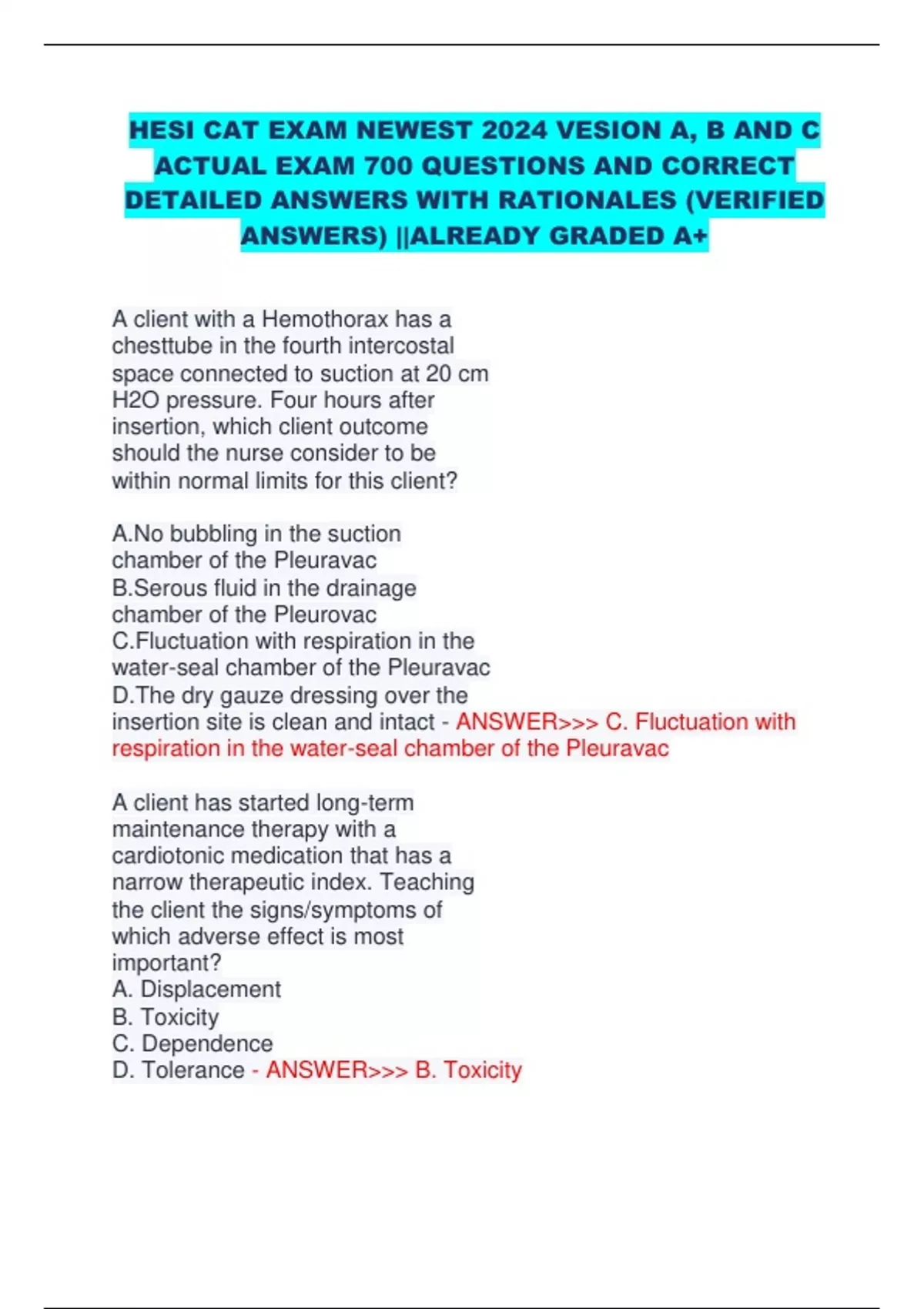 HESI CAT EXAM NEWEST 2024 VESION A, B AND C ACTUAL EXAM 700 QUESTIONS AND CORRECT DETAILED ANSWERS WITH RATIONALES (VERIFIED ANSWERS) ||ALREADY GRADED A+

A client with a Hemothorax has a chesttube in the fourth intercostal space connected to suction at 20 cm H2O pressure. Four hours after insertion, which client outcome should the nurse consider to be within normal limits for this client?

A.No bubbling in the suction chamber of the Pleuravac
B.Serous fluid in the drainage chamber of the Pleurovac
C.Fluctuation with respiration in the water-seal chamber of the Pleuravac
D.The dry gauze dressing over the insertion site is clean and intact - ANSWER>>> C. Fluctuation with respiration in the water-seal chamber of the Pleuravac

A client has started long-term maintenance therapy with a cardiotonic medication that has a narrow therapeutic index. Teaching the client the signs/symptoms of which adverse effect is most important?
A. Displacement
B. Toxicity
C. Dependence
D. Tolerance - ANSWER>>> B. Toxicity